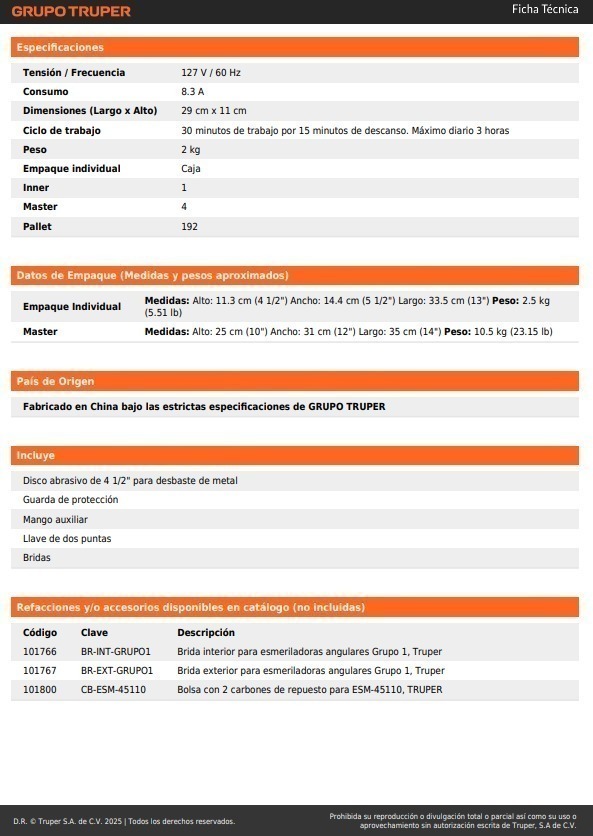 GRUPO TRUPER

Ficha Técnica

Especificaciones

| | |
|---|---|
| Tensión / Frecuencia | 127 V / 60 Hz |
| Consumo | 8.3 A |
| Dimensiones (Largo x Alto) | 29 cm x 11 cm |
| Ciclo de trabajo | 30 minutos de trabajo por 15 minutos de descanso. Máximo diario 3 horas |
| Peso | 2 kg |
| Empaque individual | Caja |
| Inner | 1 |
| Master | 4 |
| Pallet | 192 |

Datos de Empaque (Medidas y pesos aproximados)

| | |
|---|---|
| Empaque Individual | Medidas: Alto: 11.3 cm (4 1/2") Ancho: 14.4 cm (5 1/2") Largo: 33.5 cm (13") Peso: 2.5 kg (5.51 lb) |
| Master | Medidas: Alto: 25 cm (10") Ancho: 31 cm (12") Largo: 35 cm (14") Peso: 10.5 kg (23.15 lb) |

País de Origen

Fabricado en China bajo las estrictas especificaciones de GRUPO TRUPER

Incluye

Disco abrasivo de 4 1/2" para desbaste de metal
Guarda de protección
Mango auxiliar
Llave de dos puntas
Bridas

Refacciones y/o accesorios disponibles en catálogo (no incluidas)

| Código | Clave | Descripción |
|---|---|---|
| 101766 | BR-INT-GRUPO1 | Brida interior para esmeriladoras angulares Grupo 1, Truper |
| 101767 | BR-EXT-GRUPO1 | Brida exterior para esmeriladoras angulares Grupo 1, Truper |
| 101800 | CB-ESM-45110 | Bolsa con 2 carbones de repuesto para ESM-45110, TRUPER |

D.R. © Truper S.A. de C.V. 2025 | Todos los derechos reservados.

Prohibida su reproducción o divulgación total o parcial así como su uso o aprovechamiento sin autorización escrita de Truper, S.A de C.V.